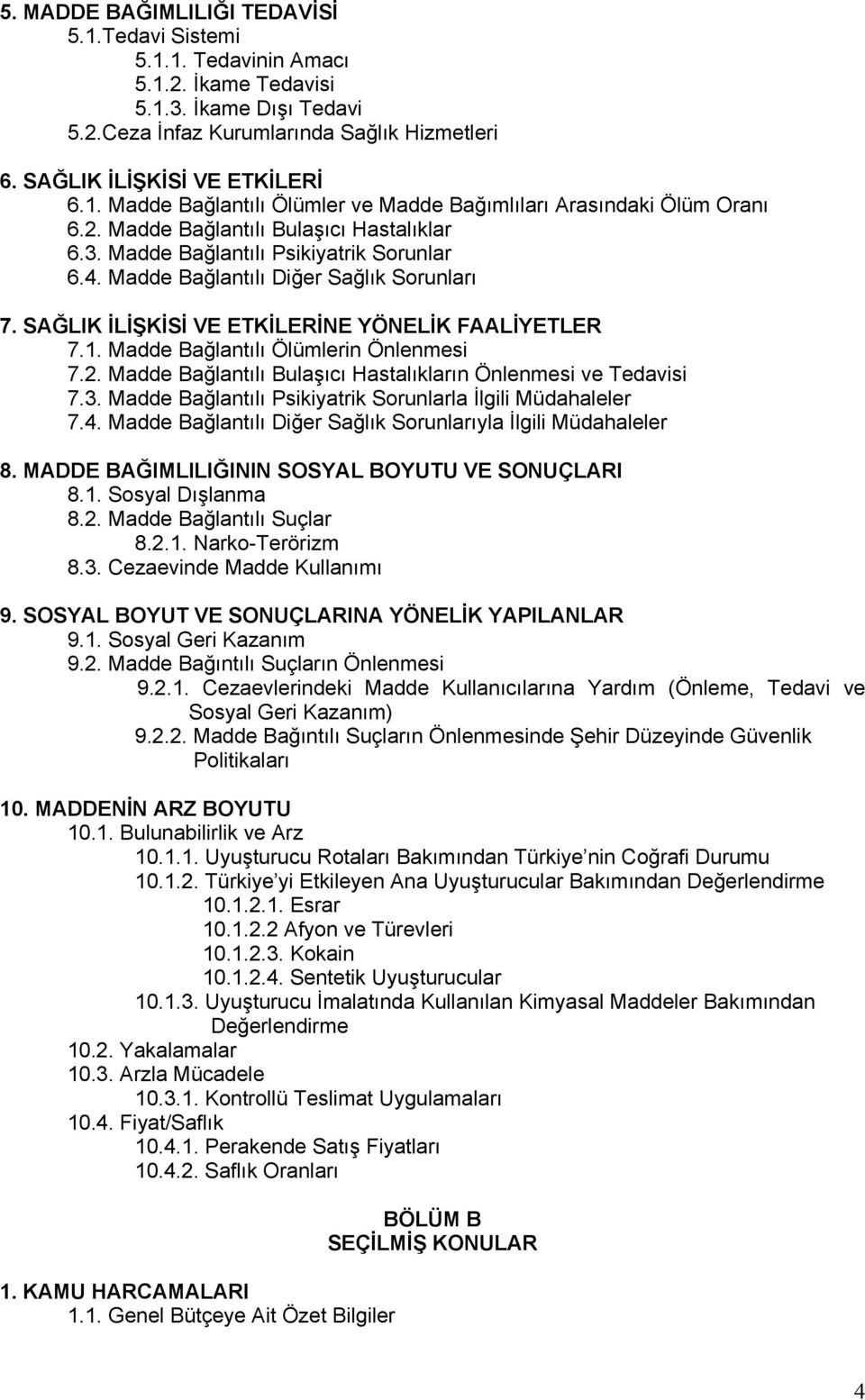 5. MADDE BAĞIMLILIĞI TEDAVİSİ
5.1.Tedavi Sistemi
5.1.1. Tedavinin Amacı
5.1.2. İkame Tedavisi
5.1.3. İkame Dışı Tedavi
5.2.Ceza İnfaz Kurumlarında Sağlık Hizmetleri

6. SAĞLIK İLİŞKİSİ VE ETKİLERİ
6.1. Madde Bağlantılı Ölümler ve Madde Bağımlıları Arasındaki Ölüm Oranı
6.2. Madde Bağlantılı Bulaşıcı Hastalıklar
6.3. Madde Bağlantılı Psikiyatrik Sorunlar
6.4. Madde Bağlantılı Diğer Sağlık Sorunları

7. SAĞLIK İLİŞKİSİ VE ETKİLERİNE YÖNELİK FAALİYETLER
7.1. Madde Bağlantılı Ölümlerin Önlenmesi
7.2. Madde Bağlantılı Bulaşıcı Hastalıkların Önlenmesi ve Tedavisi
7.3. Madde Bağlantılı Psikiyatrik Sorunlarla İlgili Müdahaleler
7.4. Madde Bağlantılı Diğer Sağlık Sorunlarıyla İlgili Müdahaleler

8. MADDE BAĞIMLILIĞININ SOSYAL BOYUTU VE SONUÇLARI
8.1. Sosyal Dışlanma
8.2. Madde Bağlantılı Suçlar
8.2.1. Narko-Terörizm
8.3. Cezaevinde Madde Kullanımı

9. SOSYAL BOYUT VE SONUÇLARINA YÖNELİK YAPILANLAR
9.1. Sosyal Geri Kazanım
9.2. Madde Bağıntılı Suçların Önlenmesi
9.2.1. Cezaevlerindeki Madde Kullanıcılarına Yardım (Önleme, Tedavi ve Sosyal Geri Kazanım)
9.2.2. Madde Bağıntılı Suçların Önlenmesinde Şehir Düzeyinde Güvenlik Politikaları

10. MADDENİN ARZ BOYUTU
10.1. Bulunabilirlik ve Arz
10.1.1. Uyuşturucu Rotaları Bakımından Türkiye nin Coğrafi Durumu
10.1.2. Türkiye yi Etkileyen Ana Uyuşturucular Bakımından Değerlendirme
10.1.2.1. Esrar
10.1.2.2 Afyon ve Türevleri
10.1.2.3. Kokain
10.1.2.4. Sentetik Uyuşturucular
10.1.3. Uyuşturucu İmalatında Kullanılan Kimyasal Maddeler Bakımından Değerlendirme
10.2. Yakalamalar
10.3. Arzla Mücadele
10.3.1. Kontrollü Teslimat Uygulamaları
10.4. Fiyat/Saflık
10.4.1. Perakende Satış Fiyatları
10.4.2. Saflık Oranları

BÖLÜM B
SEÇİLMİŞ KONULAR

1. KAMU HARCAMALARI
1.1. Genel Bütçeye Ait Özet Bilgiler

4